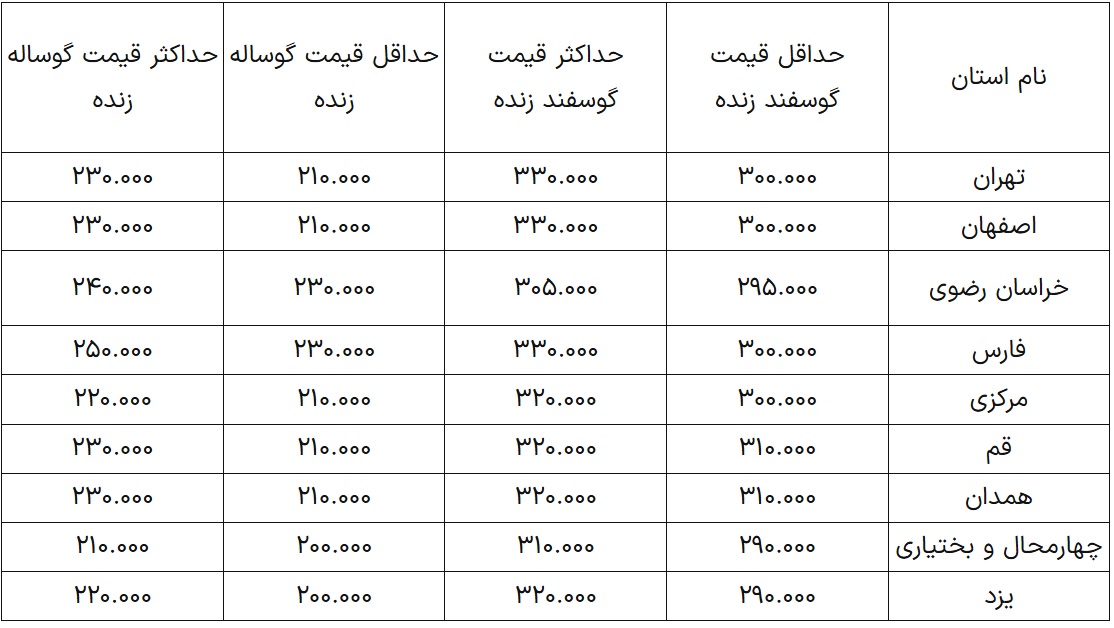 | نام استان | حداقل قیمت گوسفند زنده | حداکثر قیمت گوسفند زنده | حداقل قیمت گوساله زنده | حداکثر قیمت گوساله زنده |
|---|---|---|---|---|
| تهران | ۳۰۰.۰۰۰ | ۳۳۰.۰۰۰ | ۲۱۰.۰۰۰ | ۲۳۰.۰۰۰ |
| اصفهان | ۳۰۰.۰۰۰ | ۳۳۰.۰۰۰ | ۲۱۰.۰۰۰ | ۲۳۰.۰۰۰ |
| خراسان رضوی | ۲۹۵.۰۰۰ | ۳۰۵.۰۰۰ | ۲۳۰.۰۰۰ | ۲۴۰.۰۰۰ |
| فارس | ۳۰۰.۰۰۰ | ۳۳۰.۰۰۰ | ۲۳۰.۰۰۰ | ۲۵۰.۰۰۰ |
| مرکزی | ۳۰۰.۰۰۰ | ۳۲۰.۰۰۰ | ۲۱۰.۰۰۰ | ۲۲۰.۰۰۰ |
| قم | ۳۱۰.۰۰۰ | ۳۲۰.۰۰۰ | ۲۱۰.۰۰۰ | ۲۳۰.۰۰۰ |
| همدان | ۳۱۰.۰۰۰ | ۳۲۰.۰۰۰ | ۲۱۰.۰۰۰ | ۲۳۰.۰۰۰ |
| چهارمحال و بختیاری | ۲۹۰.۰۰۰ | ۳۱۰.۰۰۰ | ۲۰۰.۰۰۰ | ۲۱۰.۰۰۰ |
| یزد | ۲۹۰.۰۰۰ | ۳۲۰.۰۰۰ | ۲۰۰.۰۰۰ | ۲۲۰.۰۰۰ |